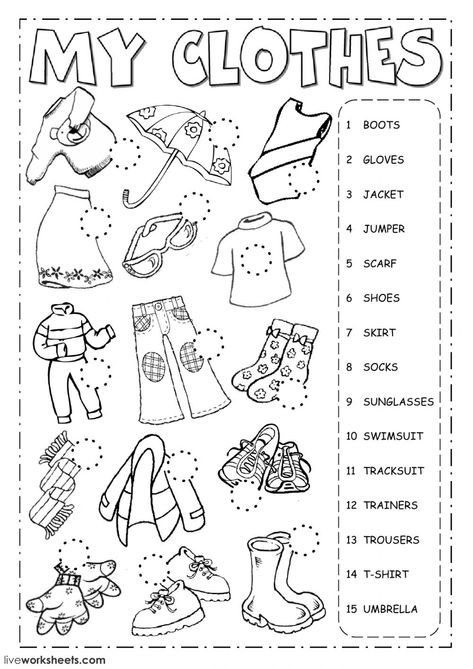 MY CLOTHES

1 BOOTS
2 GLOVES
3 JACKET
4 JUMPER
5 SCARF
6 SHOES
7 SKIRT
8 SOCKS
9 SUNGLASSES
10 SWIMSUIT
11 TRACKSUIT
12 TRAINERS
13 TROUSERS
14 T-SHIRT
15 UMBRELLA

liveworksheets.com